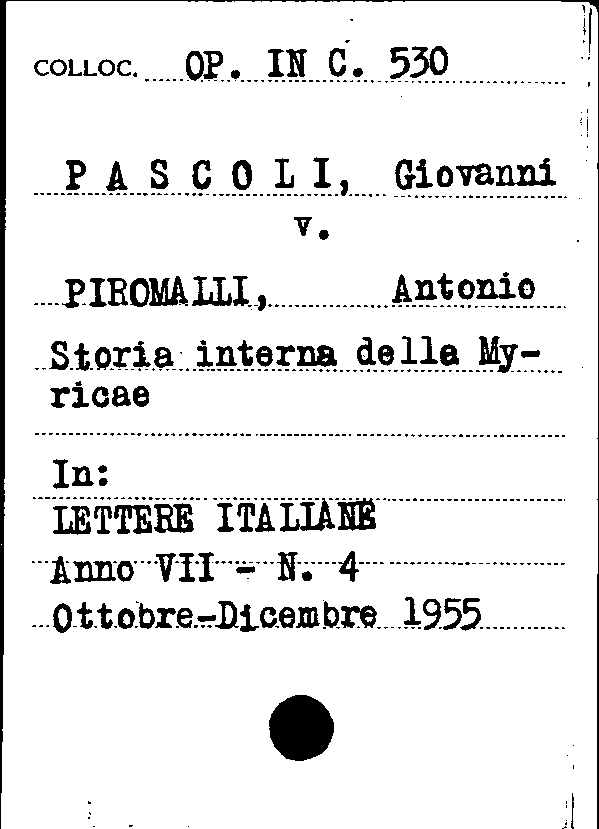 COLLOC. OP. IN C. 530

P A S C O L I, Giovanni
v.

PIROMALLI, Antonio

Storia interna della Myricae

In:
LETTERE ITALIANE
Anno VII - N. 4
Ottobre-Dicembre 1955